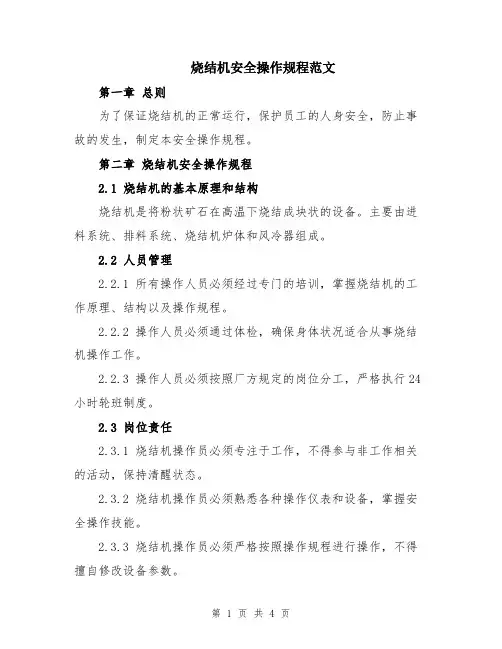 烧结机安全操作规程范文

第一章 总则

为了保证烧结机的正常运行，保护员工的人身安全，防止事故的发生，制定本安全操作规程。

第二章 烧结机安全操作规程

2.1 烧结机的基本原理和结构

烧结机是将粉状矿石在高温下烧结成块状的设备。主要由进料系统、排料系统、烧结机炉体和风冷器组成。

2.2 人员管理

2.2.1 所有操作人员必须经过专门的培训，掌握烧结机的工作原理、结构以及操作规程。

2.2.2 操作人员必须通过体检，确保身体状况适合从事烧结机操作工作。

2.2.3 操作人员必须按照厂方规定的岗位分工，严格执行24小时轮班制度。

2.3 岗位责任

2.3.1 烧结机操作员必须专注于工作，不得参与非工作相关的活动，保持清醒状态。

2.3.2 烧结机操作员必须熟悉各种操作仪表和设备，掌握安全操作技能。

2.3.3 烧结机操作员必须严格按照操作规程进行操作，不得擅自修改设备参数。

第 1 页 共 4 页